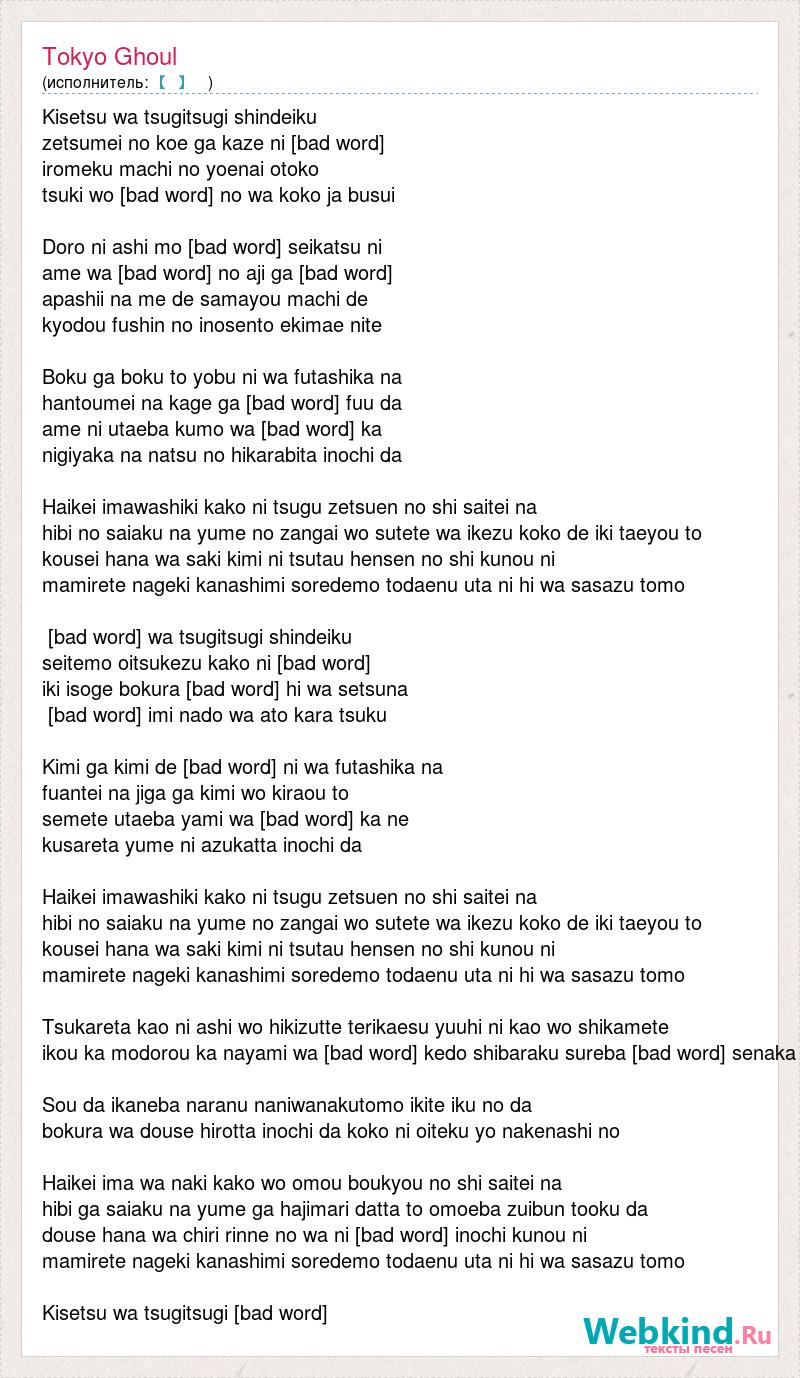 Tokyo Ghoul
(исполнитель: 【 】 )

Kisetsu wa tsugitsugi shindeiku
zetsumei no koe ga kaze ni [bad word]
iromeku machi no yoenai otoko
tsuki wo [bad word] no wa koko ja busui

Doro ni ashi mo [bad word] seikatsu ni
ame wa [bad word] no aji ga [bad word]
apashii na me de samayou machi de
kyodou fushin no inosento ekimae nite

Boku ga boku to yobu ni wa futashika na
hantoumei na kage ga [bad word] fuu da
ame ni utaeba kumo wa [bad word] ka
nigiyaka na natsu no hikarabita inochi da

Haikei imawashiki kako ni tsugu zetsuen no shi saitei na
hibi no saiaku na yume no zangai wo sutete wa ikezu koko de iki taeyou to
kousei hana wa saki kimi ni tsutau hensen no shi kunou ni
mamirete nageki kanashimi soredemo todaenu uta ni hi wa sasazu tomo

[bad word] wa tsugitsugi shindeiku
seitemo oitsukezu kako ni [bad word]
iki isoge bokura [bad word] hi wa setsuna
[bad word] imi nado wa ato kara tsuku

Kimi ga kimi de [bad word] ni wa futashika na
fuantei na jiga ga kimi wo kiraou to
semete utaeba yami wa [bad word] ka ne
kusareta yume ni azukatta inochi da

Haikei imawashiki kako ni tsugu zetsuen no shi saitei na
hibi no saiaku na yume no zangai wo sutete wa ikezu koko de iki taeyou to
kousei hana wa saki kimi ni tsutau hensen no shi kunou ni
mamirete nageki kanashimi soredemo todaenu uta ni hi wa sasazu tomo

Tsukareta kao ni ashi wo hikizutte terikaesu yuuhi ni kao wo shikamete
ikou ka modorou ka nayami wa [bad word] kedo shibaraku sureba [bad word] senaka

Sou da ikaneba naranu naniwanakutomo ikite iku no da
bokura wa douse hirotta inochi da koko ni oiteku yo nakenashi no

Haikei ima wa naki kako wo omou boukyou no shi saitei na
hibi ga saiaku na yume ga hajimari datta to omoeba zuibun tooku da
douse hana wa chiri rinne no wa ni [bad word] inochi kunou ni
mamirete nageki kanashimi soredemo todaenu uta ni hi wa sasazu tomo

Kisetsu wa tsugitsugi [bad word]

Webkind.Ru
тексты песен